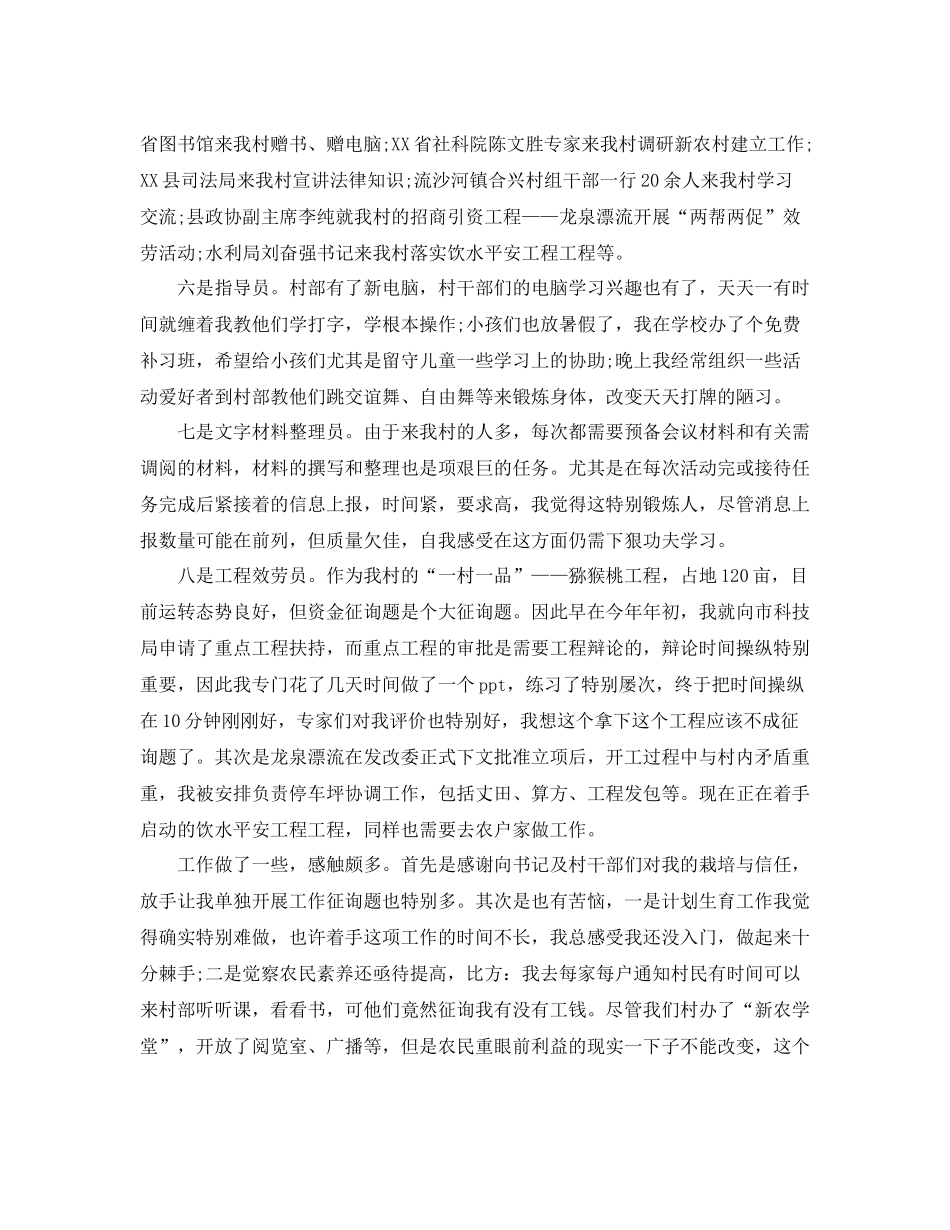 省图书馆来我村赠书、赠电脑;XX省社科院陈文胜专家来我村调研新农村建立工作;XX县司法局来我村宣讲法律知识;流沙河镇合兴村组干部一行20余人来我村学习交流;县政协副主席李纯就我村的招商引资工程——龙泉漂流开展“两帮两促”效劳活动;水利局刘奋强书记来我村落实饮水平安工程工程等。

六是指导员。村部有了新电脑，村干部们的电脑学习兴趣也有了，天天一有时间就缠着我教他们学打字，学根本操作;小孩们也放暑假了，我在学校办了个免费补习班，希望给小孩们尤其是留守儿童一些学习上的协助;晚上我经常组织一些活动爱好者到村部教他们跳交谊舞、自由舞等来锻炼身体，改变天天打牌的陋习。

七是文字材料整理员。由于来我村的人多，每次都需要预备会议材料和有关需调阅的材料，材料的撰写和整理也是项艰巨的任务。尤其是在每次活动完或接待任务完成后紧接着的信息上报，时间紧，要求高，我觉得这特别锻炼人，尽管消息上报数量可能在前列，但质量欠佳，自我感受在这方面仍需下狠功夫学习。

八是工程效劳员。作为我村的“一村一品”——猕猴桃工程，占地120亩，目前运转态势良好，但资金征询题是个大征询题。因此早在今年年初，我就向市科技局申请了重点工程扶持，而重点工程的审批是需要工程辩论的，辩论时间操纵特别重要，因此我专门花了几天时间做了一个ppt，练习了特别屡次，终于把时间操纵在10分钟刚刚好，专家们对我评价也特别好，我想这个拿下这个工程应该不成征询题了。其次是龙泉漂流在发改委正式下文批准立项后，开工过程中与村内矛盾重重，我被安排负责停车坪协调工作，包括丈田、算方、工程发包等。现在正在着手启动的饮水平安工程工程，同样也需要去农户家做工作。

工作做了一些，感触颇多。首先是感谢向书记及村干部们对我的栽培与信任，放手让我单独开展工作征询题也特别多。其次是也有苦恼，一是计划生育工作我觉得确实特别难做，也许着手这项工作的时间不长，我总感受我还没入门，做起来十分棘手;二是觉察农民素养还亟待提高，比方：我去每家每户通知村民有时间可以来村部听听课，看看书，可他们竟然征询我有没有工钱。尽管我们村办了“新农学堂”，开放了阅览室、广播等，但是农民重眼前利益的现实一下子不能改变，这个